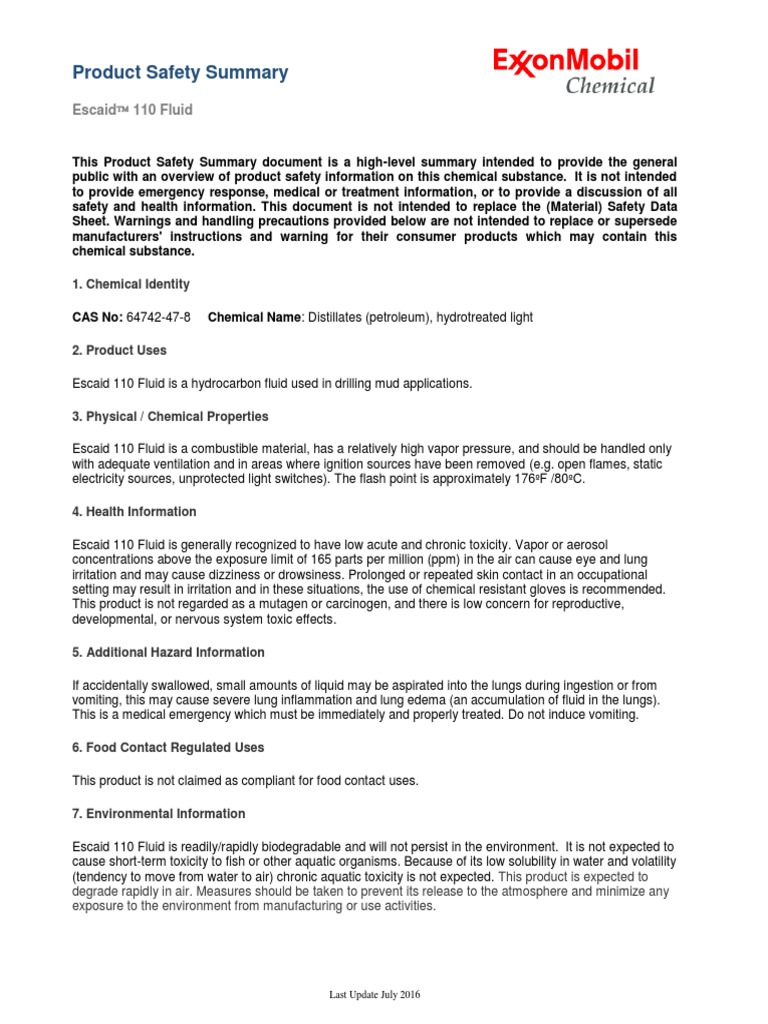 Product Safety Summary

ExxonMobil
Chemical

Escaid™ 110 Fluid

This Product Safety Summary document is a high-level summary intended to provide the general public with an overview of product safety information on this chemical substance. It is not intended to provide emergency response, medical or treatment information, or to provide a discussion of all safety and health information. This document is not intended to replace the (Material) Safety Data Sheet. Warnings and handling precautions provided below are not intended to replace or supersede manufacturers' instructions and warning for their consumer products which may contain this chemical substance.

1. Chemical Identity

CAS No: 64742-47-8 Chemical Name: Distillates (petroleum), hydrotreated light

2. Product Uses

Escaid 110 Fluid is a hydrocarbon fluid used in drilling mud applications.

3. Physical / Chemical Properties

Escaid 110 Fluid is a combustible material, has a relatively high vapor pressure, and should be handled only with adequate ventilation and in areas where ignition sources have been removed (e.g. open flames, static electricity sources, unprotected light switches). The flash point is approximately 176ºF /80ºC.

4. Health Information

Escaid 110 Fluid is generally recognized to have low acute and chronic toxicity. Vapor or aerosol concentrations above the exposure limit of 165 parts per million (ppm) in the air can cause eye and lung irritation and may cause dizziness or drowsiness. Prolonged or repeated skin contact in an occupational setting may result in irritation and in these situations, the use of chemical resistant gloves is recommended. This product is not regarded as a mutagen or carcinogen, and there is low concern for reproductive, developmental, or nervous system toxic effects.

5. Additional Hazard Information

If accidentally swallowed, small amounts of liquid may be aspirated into the lungs during ingestion or from vomiting, this may cause severe lung inflammation and lung edema (an accumulation of fluid in the lungs). This is a medical emergency which must be immediately and properly treated. Do not induce vomiting.

6. Food Contact Regulated Uses

This product is not claimed as compliant for food contact uses.

7. Environmental Information

Escaid 110 Fluid is readily/rapidly biodegradable and will not persist in the environment. It is not expected to cause short-term toxicity to fish or other aquatic organisms. Because of its low solubility in water and volatility (tendency to move from water to air) chronic aquatic toxicity is not expected. This product is expected to degrade rapidly in air. Measures should be taken to prevent its release to the atmosphere and minimize any exposure to the environment from manufacturing or use activities.

Last Update July 2016